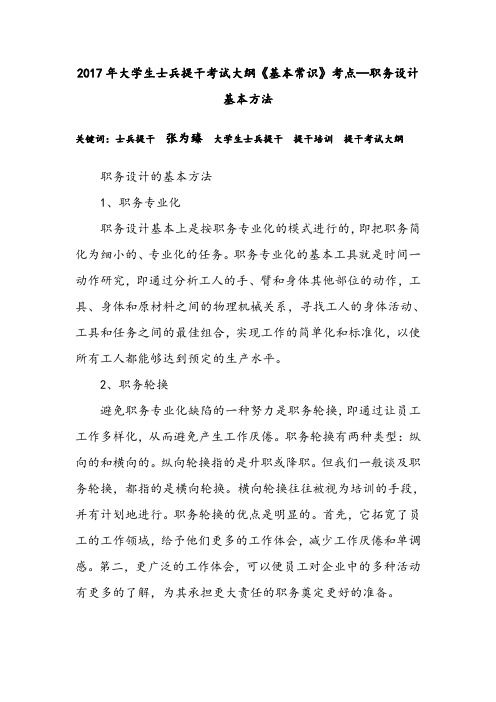 2017年大学生士兵提干考试大纲《基本常识》考点—职务设计基本方法

关键词：士兵提干　张为臻　大学生士兵提干　提干培训　提干考试大纲

职务设计的基本方法

1、职务专业化

职务设计基本上是按职务专业化的模式进行的，即把职务简化为细小的、专业化的任务。职务专业化的基本工具就是时间一动作研究，即通过分析工人的手、臂和身体其他部位的动作，工具、身体和原材料之间的物理机械关系，寻找工人的身体活动、工具和任务之间的最佳组合，实现工作的简单化和标准化，以使所有工人都能够达到预定的生产水平。

2、职务轮换

避免职务专业化缺陷的一种努力是职务轮换，即通过让员工工作多样化，从而避免产生工作厌倦。职务轮换有两种类型：纵向的和横向的。纵向轮换指的是升职或降职。但我们一般谈及职务轮换，都指的是横向轮换。横向轮换往往被视为培训的手段，并有计划地进行。职务轮换的优点是明显的。首先，它拓宽了员工的工作领域，给予他们更多的工作体会，减少工作厌倦和单调感。第二，更广泛的工作体会，可以使员工对企业中的多种活动有更多的了解，为其承担更大责任的职务奠定更好的准备。